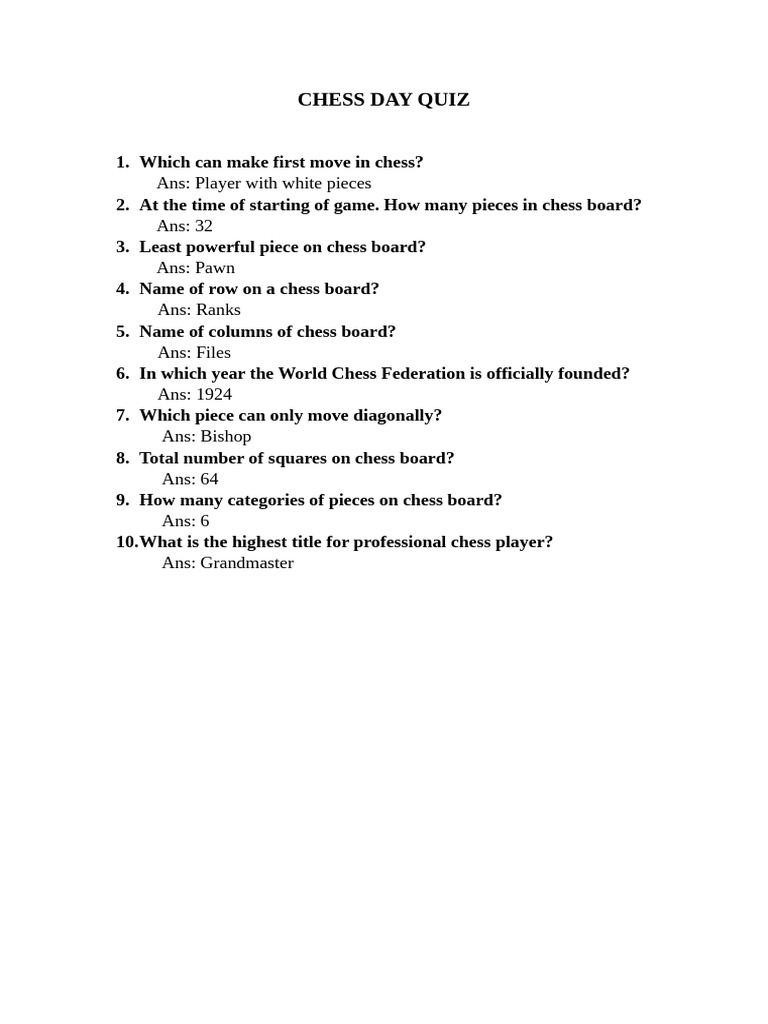 CHESS DAY QUIZ

1. Which can make first move in chess?
Ans: Player with white pieces
2. At the time of starting of game. How many pieces in chess board?
Ans: 32
3. Least powerful piece on chess board?
Ans: Pawn
4. Name of row on a chess board?
Ans: Ranks
5. Name of columns of chess board?
Ans: Files
6. In which year the World Chess Federation is officially founded?
Ans: 1924
7. Which piece can only move diagonally?
Ans: Bishop
8. Total number of squares on chess board?
Ans: 64
9. How many categories of pieces on chess board?
Ans: 6
10.What is the highest title for professional chess player?
Ans: Grandmaster